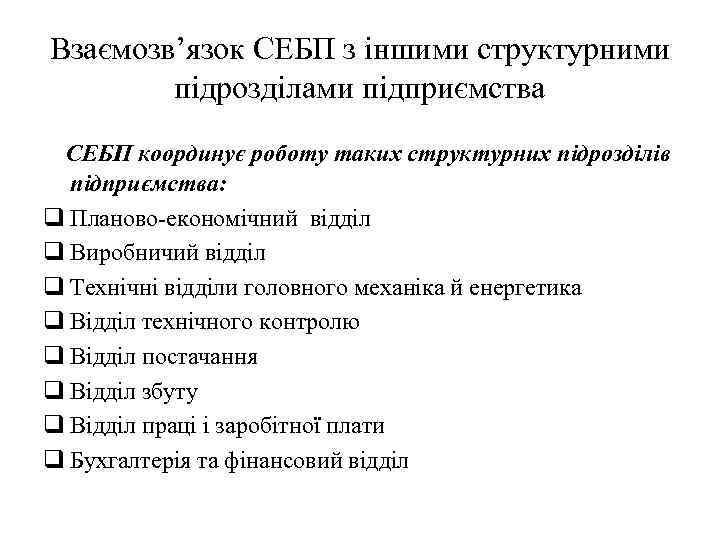 Взаємозв’язок СЕБП з іншими структурними підрозділами підприємства

СЕБП координує роботу таких структурних підрозділів підприємства:

❑ Планово-економічний відділ
❑ Виробничий відділ
❑ Технічні відділи головного механіка й енергетика
❑ Відділ технічного контролю
❑ Відділ постачання
❑ Відділ збуту
❑ Відділ праці і заробітної плати
❑ Бухгалтерія та фінансовий відділ